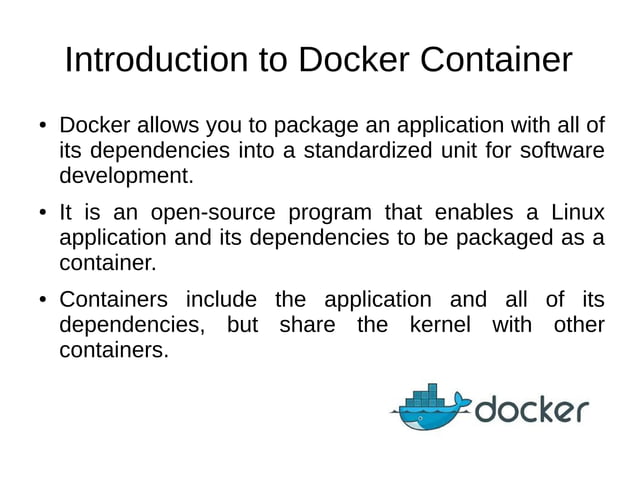 Introduction to Docker Container

• Docker allows you to package an application with all of its dependencies into a standardized unit for software development.

• It is an open-source program that enables a Linux application and its dependencies to be packaged as a container.

• Containers include the application and all of its dependencies, but share the kernel with other containers.

docker